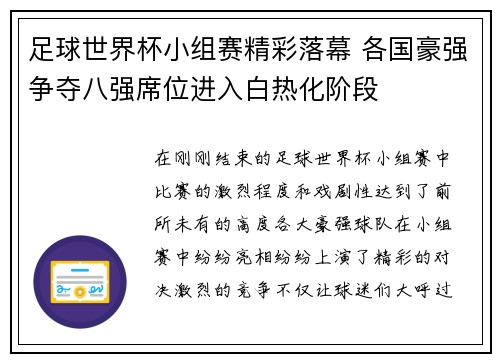 足球世界杯小组赛精彩落幕 各国豪强争夺八强席位进入白热化阶段

在刚刚结束的足球世界杯小组赛中比赛的激烈程度和戏剧性达到了前所未有的高度各大豪强球队在小组赛中纷纷亮相纷纷上演了精彩的对决激烈的竞争不仅让球迷们大呼过